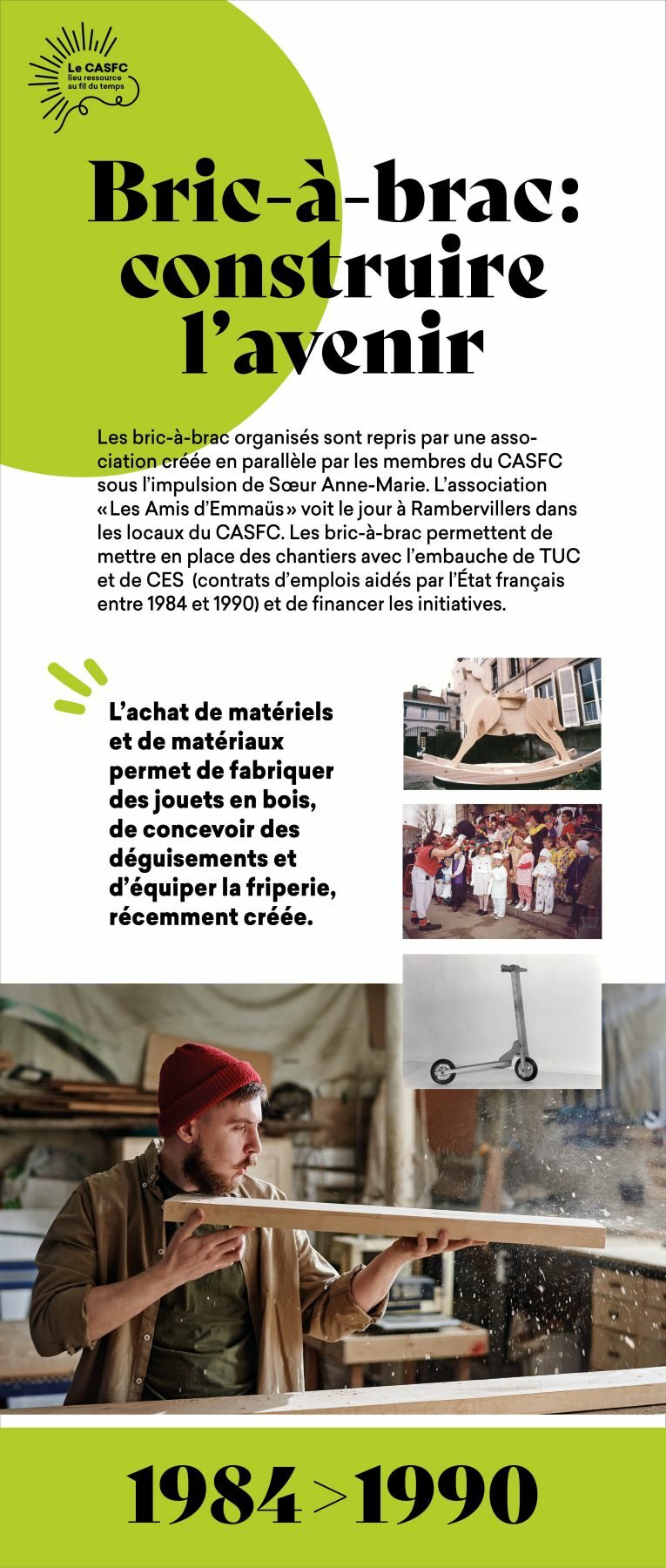 Le CASFC
lieu ressource
au fil du temps

Bric-à-brac: construire l'avenir

Les bric-à-brac organisés sont repris par une association créée en parallèle par les membres du CASFC sous l'impulsion de Sœur Anne-Marie. L'association «Les Amis d'Emmaüs» voit le jour à Rambervillers dans les locaux du CASFC. Les bric-à-brac permettent de mettre en place des chantiers avec l'embauche de TUC et de CES (contrats d'emplois aidés par l'État français entre 1984 et 1990) et de financer les initiatives.

L'achat de matériels et de matériaux permet de fabriquer des jouets en bois, de concevoir des déguisements et d'équiper la friperie, récemment créée.

1984 > 1990